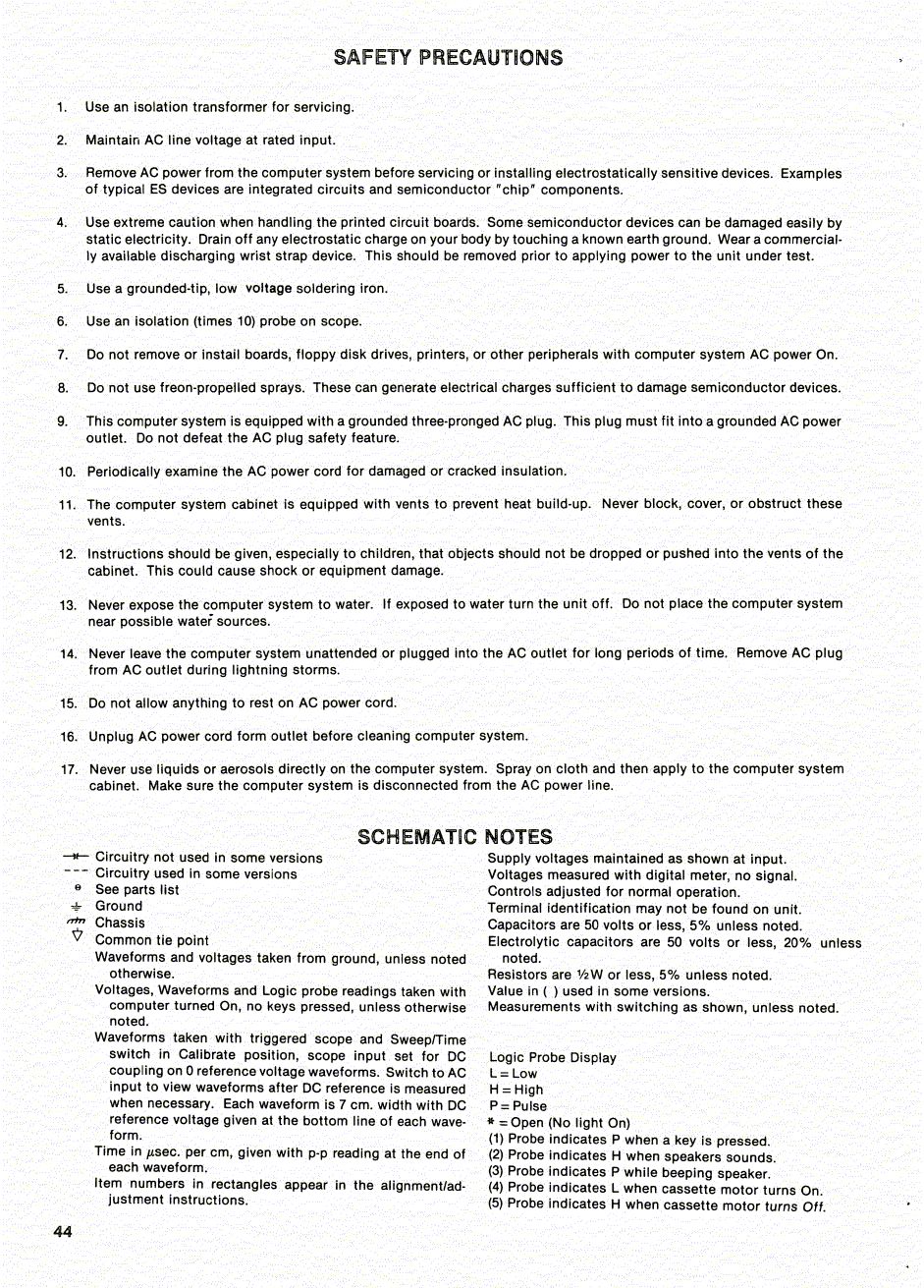 SAFETY PRECAUTIONS

1. Use an isolation transformer for servicing.

2. Maintain AC line voltage at rated input.

3. Remove AC power from the computer system before servicing or installing electrostatically sensitive devices. Examples of typical ES devices are integrated circuits and semiconductor "chip" components.

4. Use extreme caution when handling the printed circuit boards. Some semiconductor devices can be damaged easily by static electricity. Drain off any electrostatic charge on your body by touching a known earth ground. Wear a commercially available discharging wrist strap device. This should be removed prior to applying power to the unit under test.

5. Use a grounded-tip, low voltage soldering iron.

6. Use an isolation (times 10) probe on scope.

7. Do not remove or install boards, floppy disk drives, printers, or other peripherals with computer system AC power On.

8. Do not use freon-propelled sprays. These can generate electrical charges sufficient to damage semiconductor devices.

9. This computer system is equipped with a grounded three-pronged AC plug. This plug must fit into a grounded AC power outlet. Do not defeat the AC plug safety feature.

10. Periodically examine the AC power cord for damaged or cracked insulation.

11. The computer system cabinet is equipped with vents to prevent heat build-up. Never block, cover, or obstruct these vents.

12. Instructions should be given, especially to children, that objects should not be dropped or pushed into the vents of the cabinet. This could cause shock or equipment damage.

13. Never expose the computer system to water. If exposed to water turn the unit off. Do not place the computer system near possible water sources.

14. Never leave the computer system unattended or plugged into the AC outlet for long periods of time. Remove AC plug from AC outlet during lightning storms.

15. Do not allow anything to rest on AC power cord.

16. Unplug AC power cord form outlet before cleaning computer system.

17. Never use liquids or aerosols directly on the computer system. Spray on cloth and then apply to the computer system cabinet. Make sure the computer system is disconnected from the AC power line.

SCHEMATIC NOTES

Circuitry not used in some versions
Circuitry used in some versions
See parts list
Ground
Chassis
Common tie point
Waveforms and voltages taken from ground, unless noted otherwise.
Voltages, Waveforms and Logic probe readings taken with computer turned On, no keys pressed, unless otherwise noted.
Waveforms taken with triggered scope and Sweep/Time switch in Calibrate position, scope input set for DC coupling on 0 reference voltage waveforms. Switch to AC input to view waveforms after DC reference is measured when necessary. Each waveform is 7 cm. width with DC reference voltage given at the bottom line of each waveform.
Time in $\mu$sec. per cm, given with p-p reading at the end of each waveform.
Item numbers in rectangles appear in the alignment/adjustment instructions.

Supply voltages maintained as shown at input.
Voltages measured with digital meter, no signal.
Controls adjusted for normal operation.
Terminal identification may not be found on unit.
Capacitors are 50 volts or less, 5% unless noted.
Electrolytic capacitors are 50 volts or less, 20% unless noted.
Resistors are ½W or less, 5% unless noted.
Value in ( ) used in some versions.
Measurements with switching as shown, unless noted.

Logic Probe Display
L = Low
H = High
P = Pulse
* = Open (No light On)
(1) Probe indicates P when a key is pressed.
(2) Probe indicates H when speakers sounds.
(3) Probe indicates P while beeping speaker.
(4) Probe indicates L when cassette motor turns On.
(5) Probe indicates H when cassette motor turns Off.

44